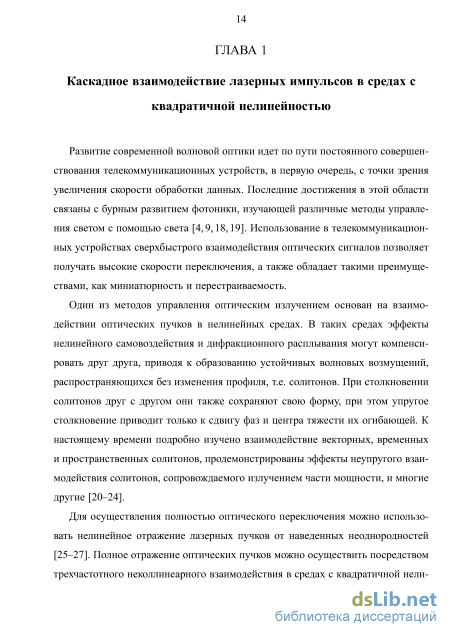 14

ГЛАВА 1

Каскадное взаимодействие лазерных импульсов в средах с квадратичной нелинейностью

Развитие современной волновой оптики идет по пути постоянного совершенствования телекоммуникационных устройств, в первую очередь, с точки зрения увеличения скорости обработки данных. Последние достижения в этой области связаны с бурным развитием фотоники, изучающей различные методы управления светом с помощью света [4, 9, 18, 19]. Использование в телекоммуникационных устройствах сверхбыстрого взаимодействия оптических сигналов позволяет получать высокие скорости переключения, а также обладает такими преимуществами, как миниатюрность и перестраиваемость.

Один из методов управления оптическим излучением основан на взаимодействии оптических пучков в нелинейных средах. В таких средах эффекты нелинейного самовоздействия и дифракционного расплывания могут компенсировать друг друга, приводя к образованию устойчивых волновых возмущений, распространяющихся без изменения профиля, т.е. солитонов. При столкновении солитонов друг с другом они также сохраняют свою форму, при этом упругое столкновение приводит только к сдвигу фаз и центра тяжести их огибающей. К настоящему времени подробно изучено взаимодействие векторных, временных и пространственных солитонов, продемонстрированы эффекты неупругого взаимодействия солитонов, сопровождаемого излучением части мощности, и многие другие [20–24].

Для осуществления полностью оптического переключения можно использовать нелинейное отражение лазерных пучков от наведенных неоднородностей [25–27]. Полное отражение оптических пучков можно осуществить посредством трехчастотного неколлинеарного взаимодействия в средах с квадратичной нели-

dsLib.net
библиотека диссертаций